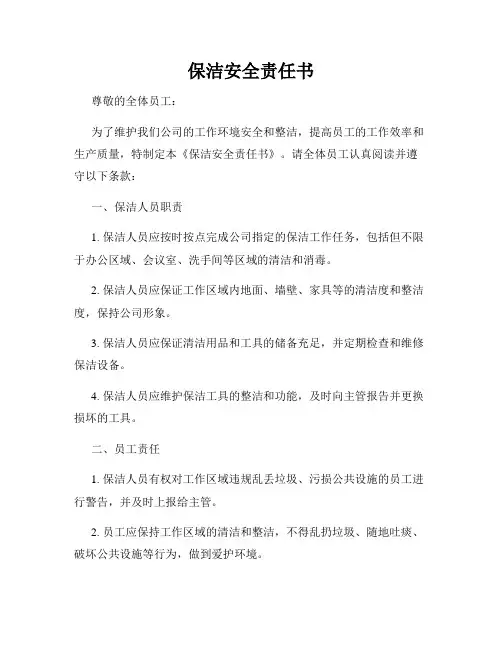 保洁安全责任书

尊敬的全体员工：

为了维护我们公司的工作环境安全和整洁，提高员工的工作效率和生产质量，特制定本《保洁安全责任书》。请全体员工认真阅读并遵守以下条款：

一、保洁人员职责

1. 保洁人员应按时按点完成公司指定的保洁工作任务，包括但不限于办公区域、会议室、洗手间等区域的清洁和消毒。

2. 保洁人员应保证工作区域内地面、墙壁、家具等的清洁度和整洁度，保持公司形象。

3. 保洁人员应保证清洁用品和工具的储备充足，并定期检查和维修保洁设备。

4. 保洁人员应维护保洁工具的整洁和功能，及时向主管报告并更换损坏的工具。

二、员工责任

1. 保洁人员有权对工作区域违规乱丢垃圾、污损公共设施的员工进行警告，并及时上报给主管。

2. 员工应保持工作区域的清洁和整洁，不得乱扔垃圾、随地吐痰、破坏公共设施等行为，做到爱护环境。